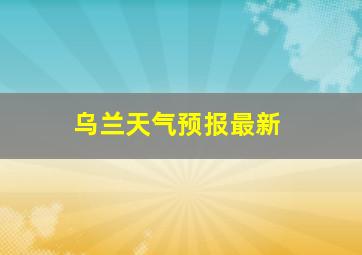 乌兰天气预报最新